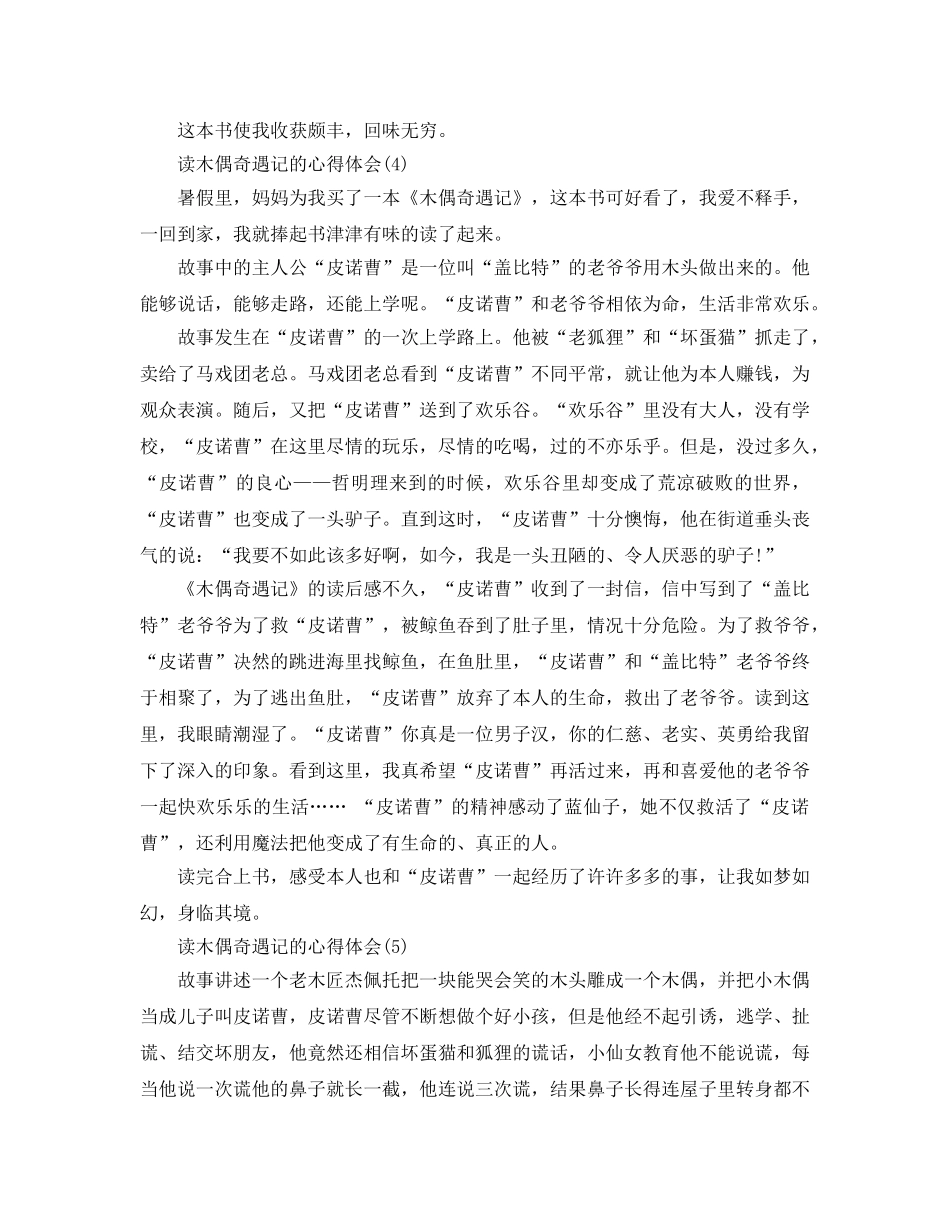 这本书使我收获颇丰，回味无穷。

读木偶奇遇记的心得体会(4)

暑假里，妈妈为我买了一本《木偶奇遇记》，这本书可好看了，我爱不释手，一回到家，我就捧起书津津有味的读了起来。

故事中的主人公“皮诺曹”是一位叫“盖比特”的老爷爷用木头做出来的。他能够说话，能够走路，还能上学呢。“皮诺曹”和老爷爷相依为命，生活非常欢乐。

故事发生在“皮诺曹”的一次上学路上。他被“老狐狸”和“坏蛋猫”抓走了，卖给了马戏团老总。马戏团老总看到“皮诺曹”不同平常，就让他为本人赚钱，为观众表演。随后，又把“皮诺曹”送到了欢乐谷。“欢乐谷”里没有大人，没有学校，“皮诺曹”在这里尽情的玩乐，尽情的吃喝，过的不亦乐乎。但是，没过多久，“皮诺曹”的良心——哲明理来到的时候，欢乐谷里却变成了荒凉破败的世界，“皮诺曹”也变成了一头驴子。直到这时，“皮诺曹”十分懊悔，他在街道垂头丧气的说：“我要不如此该多好啊，如今，我是一头丑陋的、令人厌恶的驴子!”

《木偶奇遇记》的读后感不久，“皮诺曹”收到了一封信，信中写到了“盖比特”老爷爷为了救“皮诺曹”，被鲸鱼吞到了肚子里，情况十分危险。为了救爷爷，“皮诺曹”决然的跳进海里找鲸鱼，在鱼肚里，“皮诺曹”和“盖比特”老爷爷终于相聚了，为了逃出鱼肚，“皮诺曹”放弃了本人的生命，救出了老爷爷。读到这里，我眼睛潮湿了。“皮诺曹”你真是一位男子汉，你的仁慈、老实、英勇给我留下了深入的印象。看到这里，我真希望“皮诺曹”再活过来，再和喜爱他的老爷爷一起快欢乐乐的生活…… “皮诺曹”的精神感动了蓝仙子，她不仅救活了“皮诺曹”，还利用魔法把他变成了有生命的、真正的人。

读完合上书，感受本人也和“皮诺曹”一起经历了许许多多的事，让我如梦如幻，身临其境。

读木偶奇遇记的心得体会(5)

故事讲述一个老木匠杰佩托把一块能哭会笑的木头雕成一个木偶，并把小木偶当成儿子叫皮诺曹，皮诺曹尽管不断想做个好小孩，但是他经不起引诱，逃学、扯谎、结交坏朋友，他竟然还相信坏蛋猫和狐狸的谎话，小仙女教育他不能说谎，每当他说一次谎他的鼻子就长一截，他连说三次谎，结果鼻子长得连屋子里转身都不